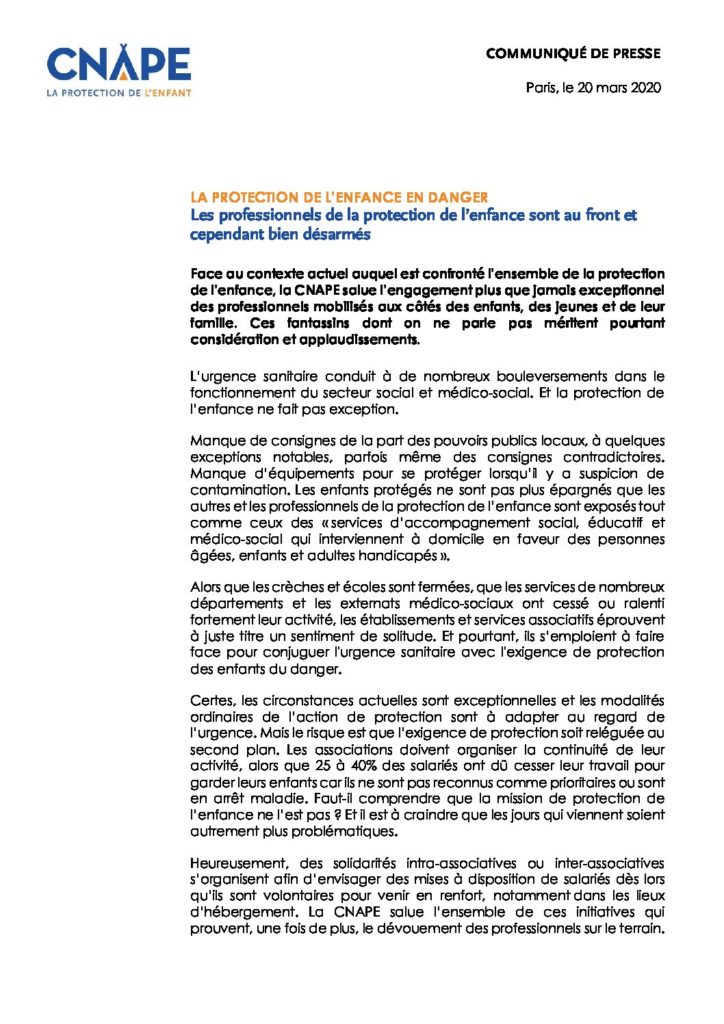 CNAPE
LA PROTECTION DE L'ENFANT

COMMUNIQUÉ DE PRESSE

Paris, le 20 mars 2020

LA PROTECTION DE L'ENFANCE EN DANGER
Les professionnels de la protection de l'enfance sont au front et cependant bien désarmés

Face au contexte actuel auquel est confronté l'ensemble de la protection de l'enfance, la CNAPE salue l'engagement plus que jamais exceptionnel des professionnels mobilisés aux côtés des enfants, des jeunes et de leur famille. Ces fantassins dont on ne parle pas méritent pourtant considération et applaudissements.

L'urgence sanitaire conduit à de nombreux bouleversements dans le fonctionnement du secteur social et médico-social. Et la protection de l'enfance ne fait pas exception.

Manque de consignes de la part des pouvoirs publics locaux, à quelques exceptions notables, parfois même des consignes contradictoires. Manque d'équipements pour se protéger lorsqu'il y a suspicion de contamination. Les enfants protégés ne sont pas plus épargnés que les autres et les professionnels de la protection de l'enfance sont exposés tout comme ceux des « services d'accompagnement social, éducatif et médico-social qui interviennent à domicile en faveur des personnes âgées, enfants et adultes handicapés ».

Alors que les crèches et écoles sont fermées, que les services de nombreux départements et les externats médico-sociaux ont cessé ou ralenti fortement leur activité, les établissements et services associatifs éprouvent à juste titre un sentiment de solitude. Et pourtant, ils s'emploient à faire face pour conjuguer l'urgence sanitaire avec l'exigence de protection des enfants du danger.

Certes, les circonstances actuelles sont exceptionnelles et les modalités ordinaires de l'action de protection sont à adapter au regard de l'urgence. Mais le risque est que l'exigence de protection soit reléguée au second plan. Les associations doivent organiser la continuité de leur activité, alors que 25 à 40% des salariés ont dû cesser leur travail pour garder leurs enfants car ils ne sont pas reconnus comme prioritaires ou sont en arrêt maladie. Faut-il comprendre que la mission de protection de l'enfance ne l'est pas ? Et il est à craindre que les jours qui viennent soient autrement plus problématiques.

Heureusement, des solidarités intra-associatives ou inter-associatives s'organisent afin d'envisager des mises à disposition de salariés dès lors qu'ils sont volontaires pour venir en renfort, notamment dans les lieux d'hébergement. La CNAPE salue l'ensemble de ces initiatives qui prouvent, une fois de plus, le dévouement des professionnels sur le terrain.